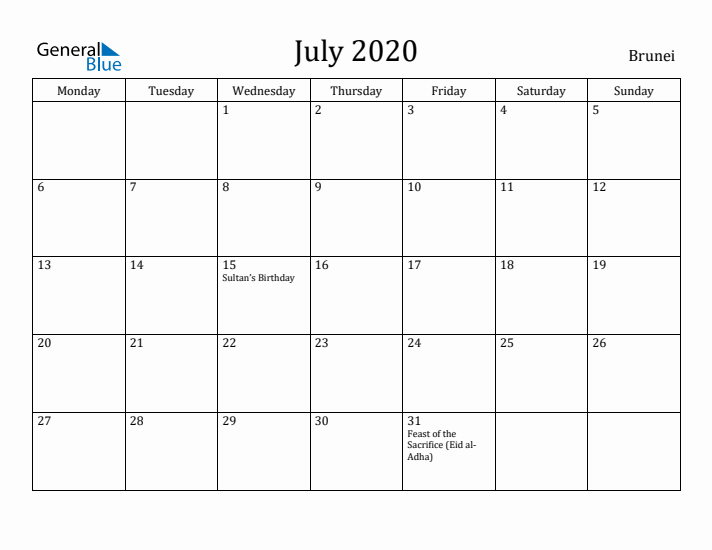 General Blue

July 2020

Brunei

| Monday | Tuesday | Wednesday | Thursday | Friday | Saturday | Sunday |
|---|---|---|---|---|---|---|
| | | 1 | 2 | 3 | 4 | 5 |
| 6 | 7 | 8 | 9 | 10 | 11 | 12 |
| 13 | 14 | 15 Sultan's Birthday | 16 | 17 | 18 | 19 |
| 20 | 21 | 22 | 23 | 24 | 25 | 26 |
| 27 | 28 | 29 | 30 | 31 Feast of the Sacrifice (Eid al-Adha) | | |